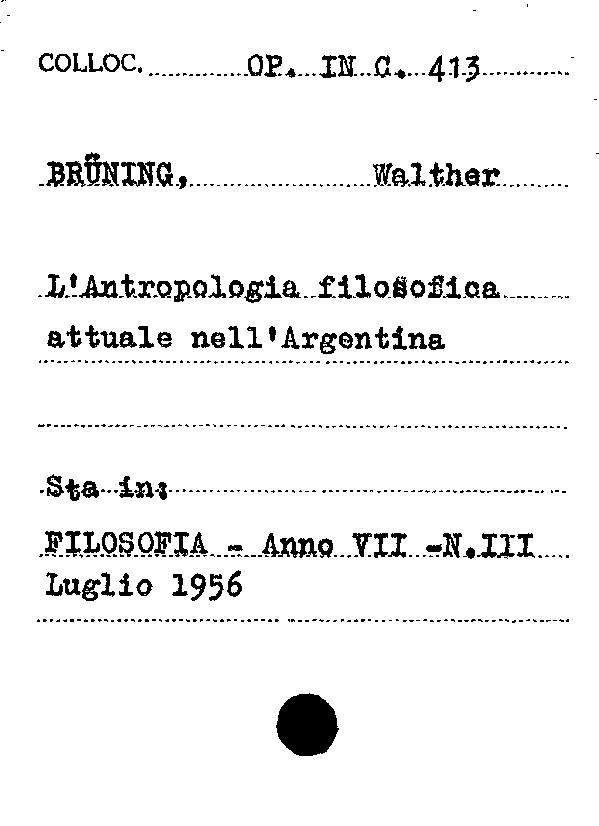 COLLOC. OP. IN C. 413

BRÜNING, Walther

L'Antropologia filosofica attuale nell'Argentina

Sta in:

FILOSOFIA - Anno VII -N.III Luglio 1956